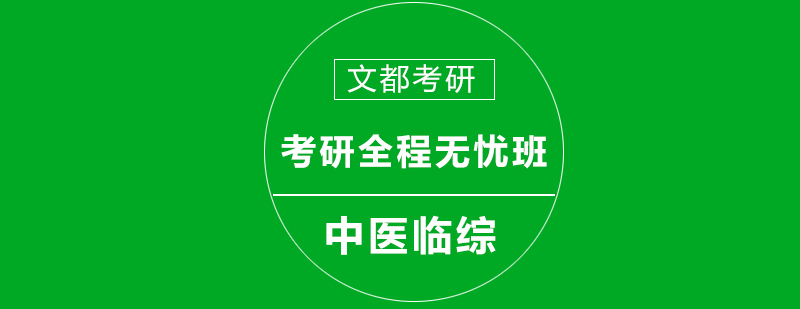 文都考研

考研全程无忧班

中医临综